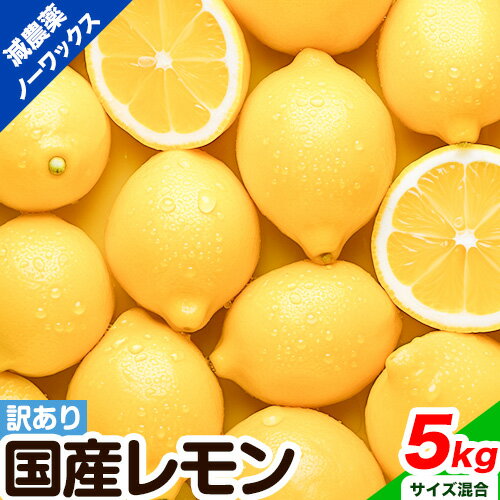 減農薬
ノーワックス

訳あり
国産レモン

5kg
サイズ混合